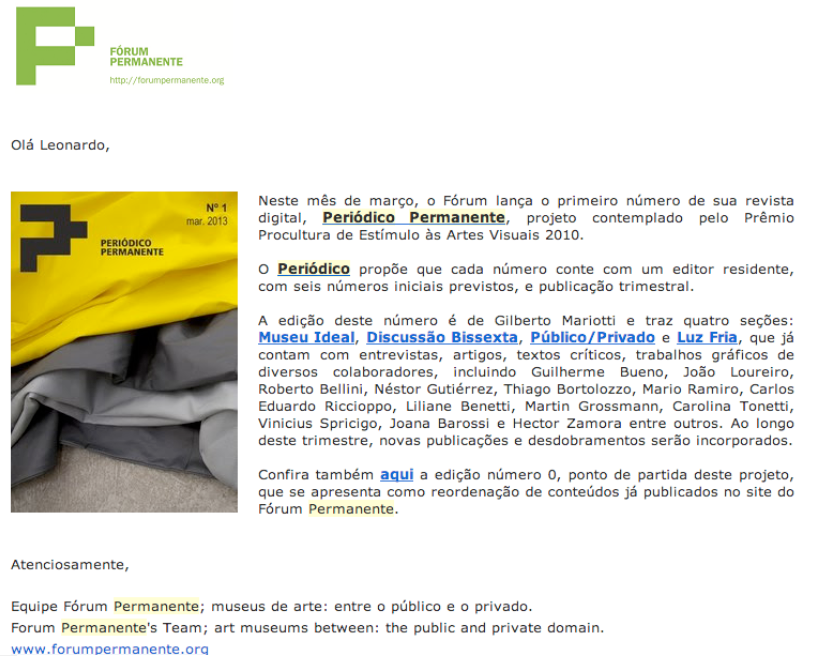 FÓRUM PERMANENTE
http://forumpermanente.org

Olá Leonardo,

Nº 1
mar. 2013
PERIÓDICO PERMANENTE

Neste mês de março, o Fórum lança o primeiro número de sua revista digital, Periódico Permanente, projeto contemplado pelo Prêmio Procultura de Estímulo às Artes Visuais 2010.

O Periódico propõe que cada número conte com um editor residente, com seis números iniciais previstos, e publicação trimestral.

A edição deste número é de Gilberto Mariotti e traz quatro seções: Museu Ideal, Discussão Bissexta, Público/Privado e Luz Fria, que já contam com entrevistas, artigos, textos críticos, trabalhos gráficos de diversos colaboradores, incluindo Guilherme Bueno, João Loureiro, Roberto Bellini, Néstor Gutiérrez, Thiago Bortolozzo, Mario Ramiro, Carlos Eduardo Riccioppo, Liliane Benetti, Martin Grossmann, Carolina Tonetti, Vinicius Spricigo, Joana Barossi e Hector Zamora entre outros. Ao longo deste trimestre, novas publicações e desdobramentos serão incorporados.

Confira também aqui a edição número 0, ponto de partida deste projeto, que se apresenta como reordenação de conteúdos já publicados no site do Fórum Permanente.

Atenciosamente,

Equipe Fórum Permanente; museus de arte: entre o público e o privado.
Forum Permanente's Team; art museums between: the public and private domain.
www.forumpermanente.org